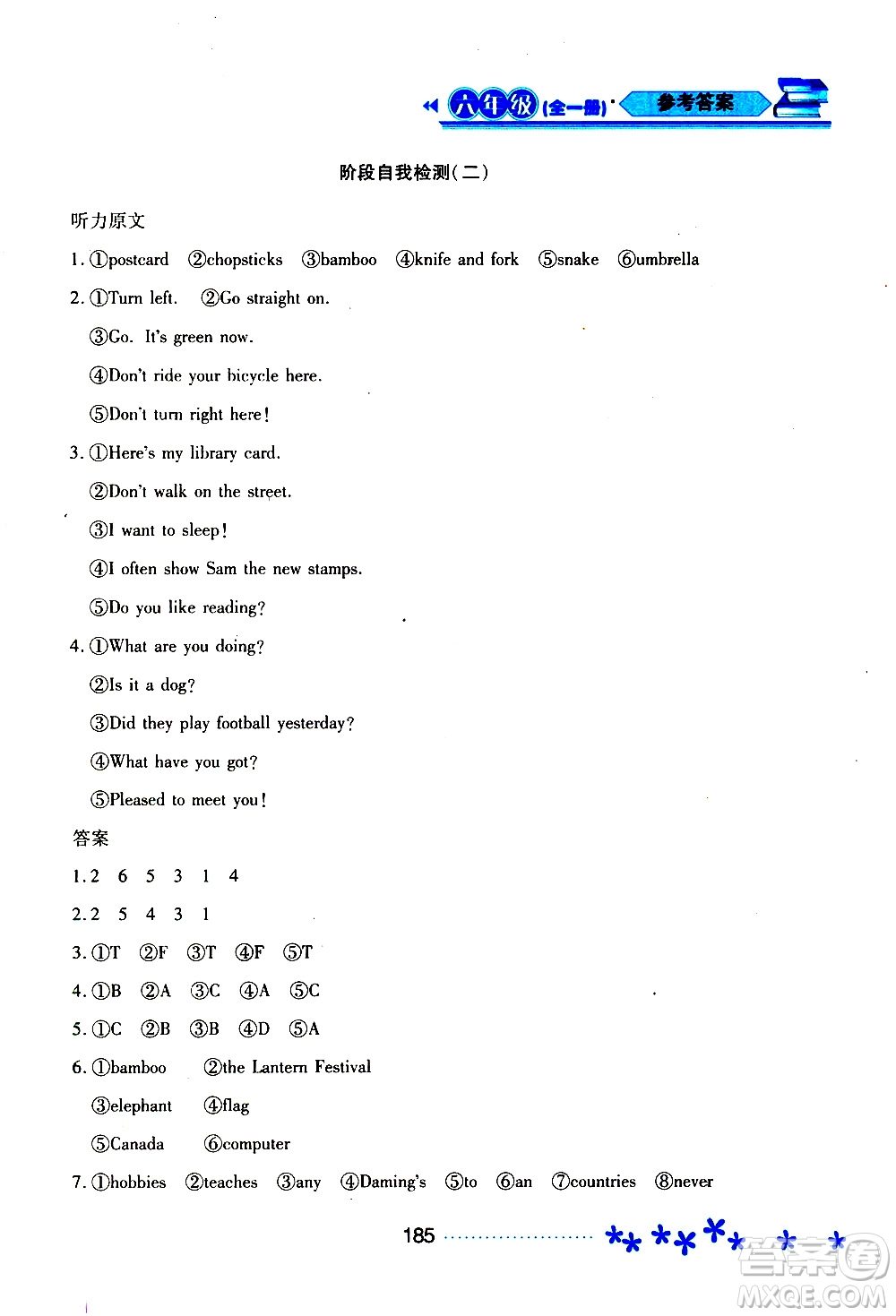 六年级(全一册) 参考答案

阶段自我检测(二)

听力原文

1. ①postcard ②chopsticks ③bamboo ④knife and fork ⑤snake ⑥umbrella

2. ①Turn left. ②Go straight on.

③Go. It's green now.

④Don't ride your bicycle here.

⑤Don't turn right here!

3. ①Here's my library card.

②Don't walk on the street.

③I want to sleep!

④I often show Sam the new stamps.

⑤Do you like reading?

4. ①What are you doing?

②Is it a dog?

③Did they play football yesterday?

④What have you got?

⑤Pleased to meet you!

答案

1. 2 6 5 3 1 4

2. 2 5 4 3 1

3. ①T ②F ③T ④F ⑤T

4. ①B ②A ③C ④A ⑤C

5. ①C ②B ③B ④D ⑤A

6. ①bamboo ②the Lantern Festival

③elephant ④flag

⑤Canada ⑥computer

7. ①hobbies ②teaches ③any ④Daming's ⑤to ⑥an ⑦countries ⑧never

185

答案圈 MXQE.COM